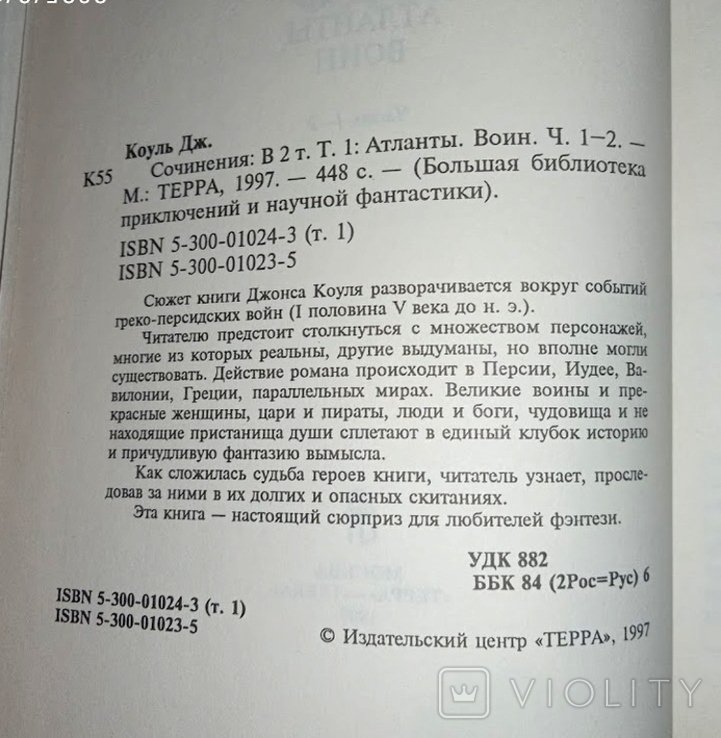 Коуль Дж.

К55 Сочинения: В 2 т. Т. 1: Атланты. Воин. Ч. 1–2. — М.: ТЕРРА, 1997. — 448 с. — (Большая библиотека приключений и научной фантастики).

ISBN 5-300-01024-3 (т. 1)
ISBN 5-300-01023-5

Сюжет книги Джонса Коуля разворачивается вокруг событий греко-персидских войн (I половина V века до н. э.).

Читателю предстоит столкнуться с множеством персонажей, многие из которых реальны, другие выдуманы, но вполне могли существовать. Действие романа происходит в Персии, Иудее, Вавилонии, Греции, параллельных мирах. Великие воины и прекрасные женщины, цари и пираты, люди и боги, чудовища и не находящие пристанища души сплетают в единый клубок историю и причудливую фантазию вымысла.

Как сложилась судьба героев книги, читатель узнает, проследовав за ними в их долгих и опасных скитаниях.

Эта книга — настоящий сюрприз для любителей фэнтези.

УДК 882
ББК 84 (2Рос=Рус) 6

ISBN 5-300-01024-3 (т. 1)
ISBN 5-300-01023-5

© Издательский центр «ТЕРРА», 1997

VIOLITY